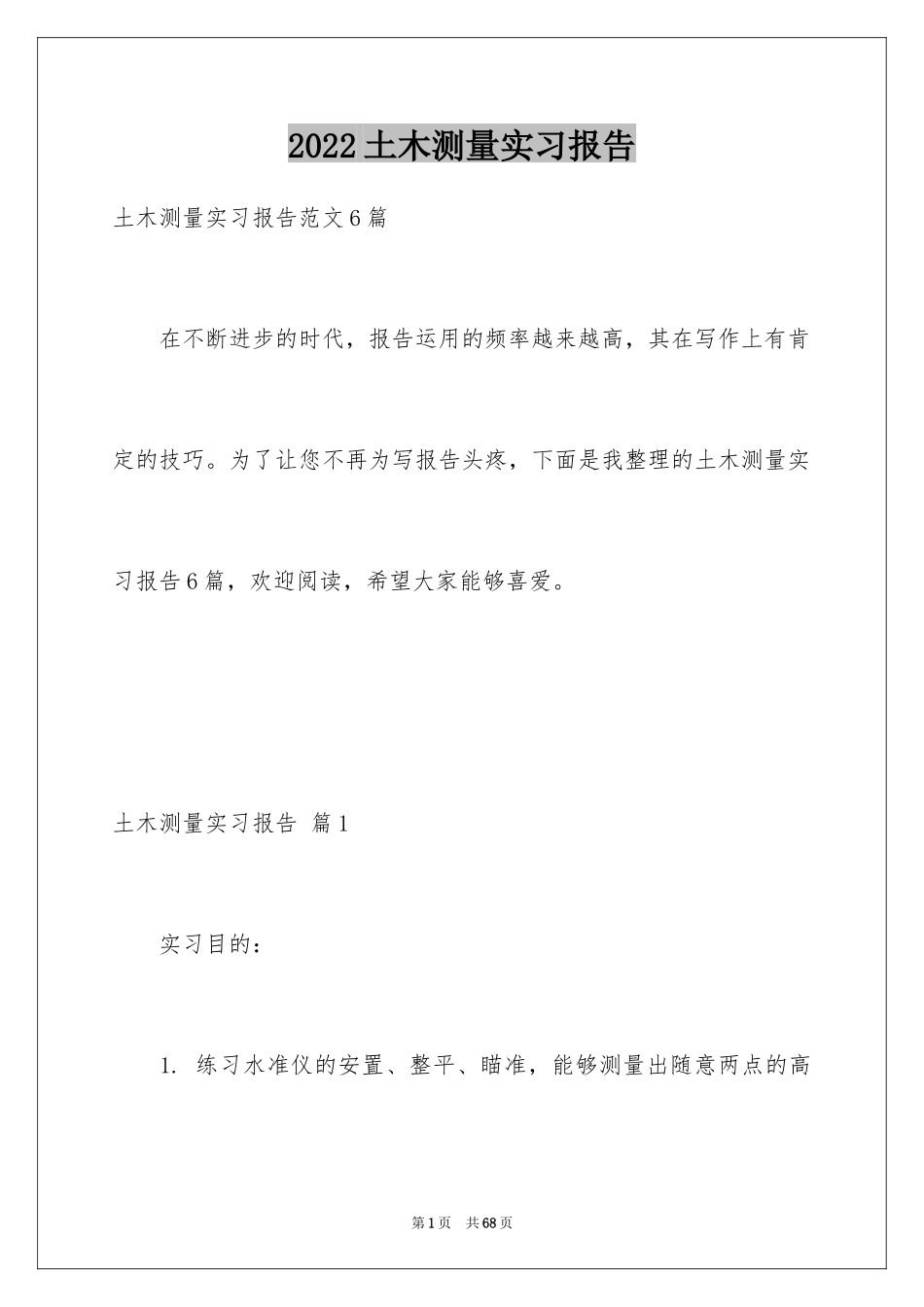 2022土木测量实习报告

土木测量实习报告范文6篇

在不断进步的时代，报告运用的频率越来越高，其在写作上有肯定的技巧。为了让您不再为写报告头疼，下面是我整理的土木测量实习报告6篇，欢迎阅读，希望大家能够喜爱。

土木测量实习报告 篇1

实习目的：

1. 练习水准仪的安置、整平、瞄准，能够测量出随意两点的高

第1页 共68页